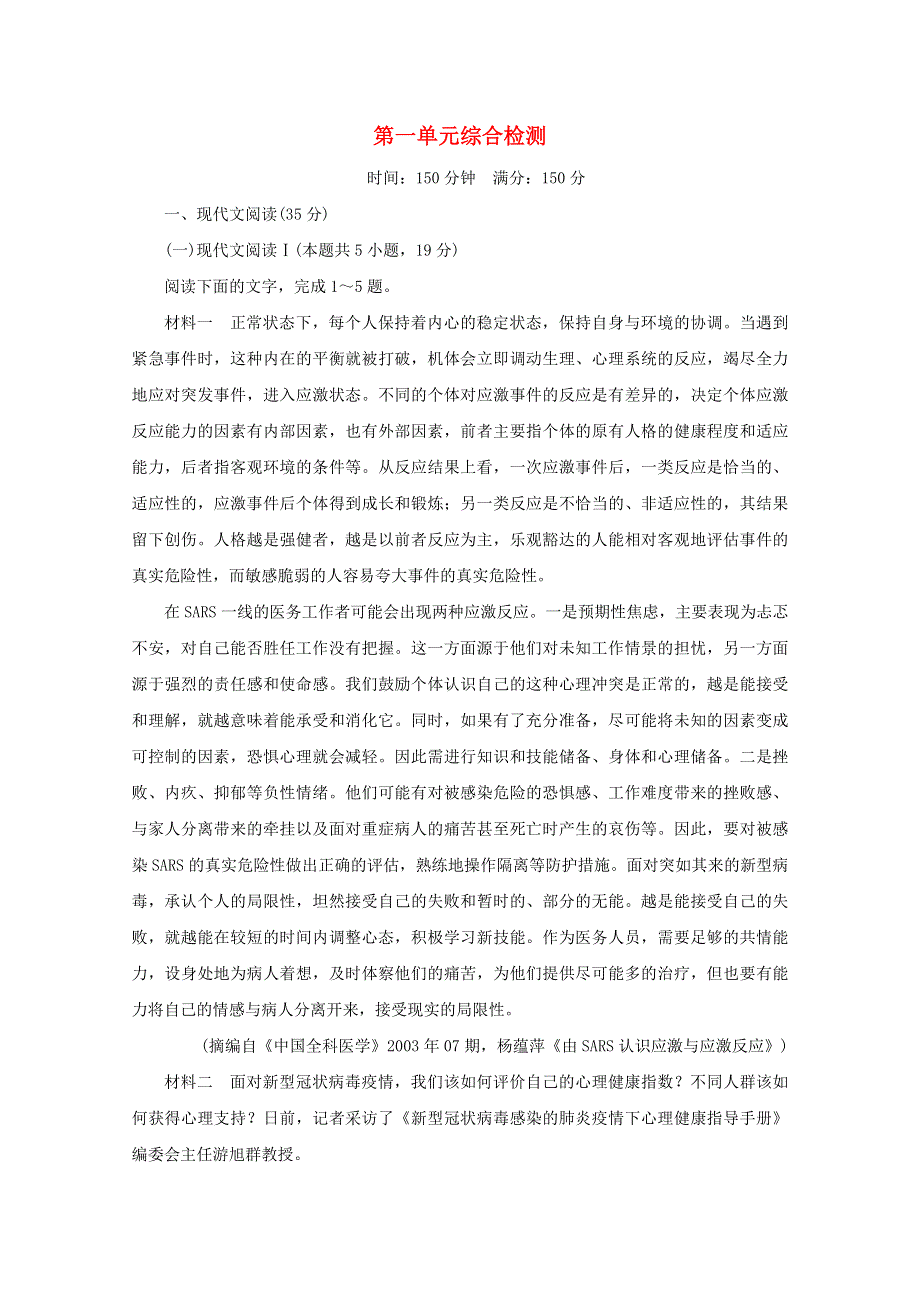 第一单元综合检测

时间：150 分钟　满分：150 分

一、现代文阅读(35 分)

(一)现代文阅读Ⅰ(本题共 5 小题，19 分)

阅读下面的文字，完成 1～5 题。

材料一　正常状态下，每个人保持着内心的稳定状态，保持自身与环境的协调。当遇到紧急事件时，这种内在的平衡就被打破，机体会立即调动生理、心理系统的反应，竭尽全力地应对突发事件，进入应激状态。不同的个体对应激事件的反应是有差异的，决定个体应激反应能力的因素有内部因素，也有外部因素，前者主要指个体的原有人格的健康程度和适应能力，后者指客观环境的条件等。从反应结果上看，一次应激事件后，一类反应是恰当的、适应性的，应激事件后个体得到成长和锻炼；另一类反应是不恰当的、非适应性的，其结果留下创伤。人格越是强健者，越是以前者反应为主，乐观豁达的人能相对客观地评估事件的真实危险性，而敏感脆弱的人容易夸大事件的真实危险性。

在 SARS 一线的医务工作者可能会出现两种应激反应。一是预期性焦虑，主要表现为忐忑不安，对自己能否胜任工作没有把握。这一方面源于他们对未知工作情景的担忧，另一方面源于强烈的责任感和使命感。我们鼓励个体认识自己的这种心理冲突是正常的，越是能接受和理解，就越意味着能承受和消化它。同时，如果有了充分准备，尽可能将未知的因素变成可控制的因素，恐惧心理就会减轻。因此需进行知识和技能储备、身体和心理储备。二是挫败、内疚、抑郁等负性情绪。他们可能有对被感染危险的恐惧感、工作难度带来的挫败感、与家人分离带来的牵挂以及面对重症病人的痛苦甚至死亡时产生的哀伤等。因此，要对被感染 SARS 的真实危险性做出正确的评估，熟练地操作隔离等防护措施。面对突如其来的新型病毒，承认个人的局限性，坦然接受自己的失败和暂时的、部分的无能。越是能接受自己的失败，就越能在较短的时间内调整心态，积极学习新技能。作为医务人员，需要足够的共情能力，设身处地为病人着想，及时体察他们的痛苦，为他们提供尽可能多的治疗，但也要有能力将自己的情感与病人分离开来，接受现实的局限性。

(摘编自《中国全科医学》2003 年 07 期，杨蕴萍《由 SARS 认识应激与应激反应》)

材料二　面对新型冠状病毒疫情，我们该如何评价自己的心理健康指数？不同人群该如何获得心理支持？日前，记者采访了《新型冠状病毒感染的肺炎疫情下心理健康指导手册》编委会主任游旭群教授。